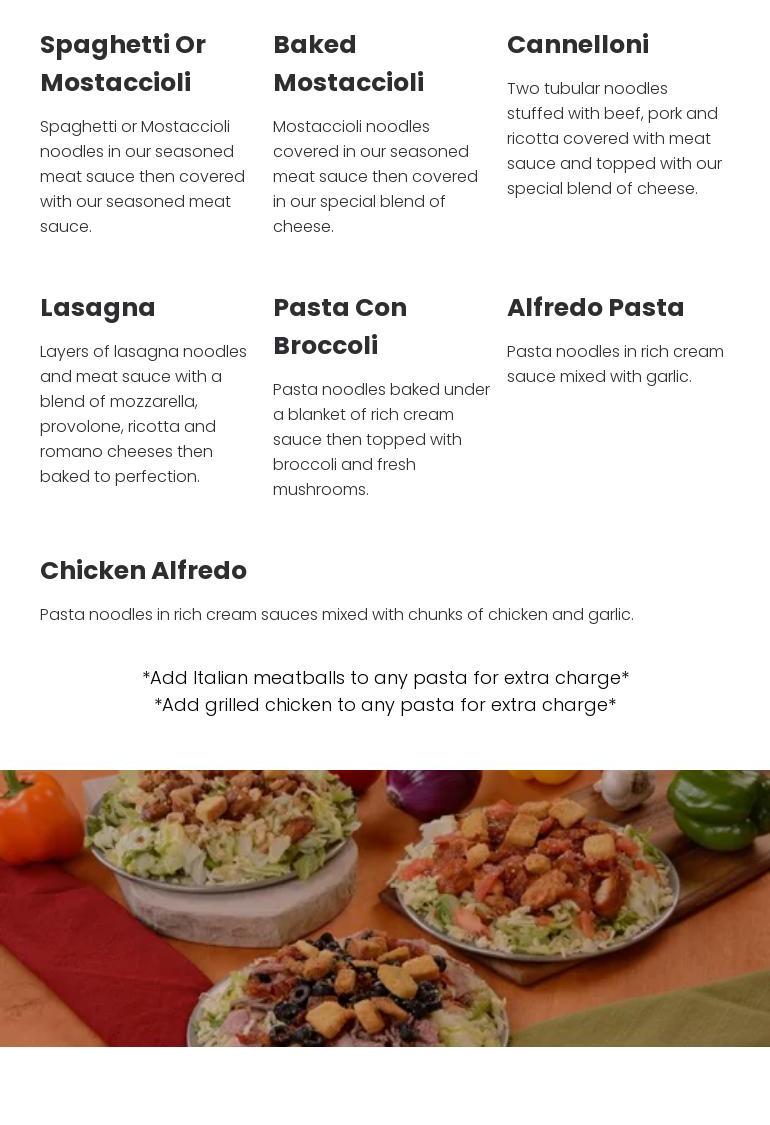 Spaghetti Or Mostaccioli

Spaghetti or Mostaccioli noodles in our seasoned meat sauce then covered with our seasoned meat sauce.

Baked Mostaccioli

Mostaccioli noodles covered in our seasoned meat sauce then covered in our special blend of cheese.

Cannelloni

Two tubular noodles stuffed with beef, pork and ricotta covered with meat sauce and topped with our special blend of cheese.

Lasagna

Layers of lasagna noodles and meat sauce with a blend of mozzarella, provolone, ricotta and romano cheeses then baked to perfection.

Pasta Con Broccoli

Pasta noodles baked under a blanket of rich cream sauce then topped with broccoli and fresh mushrooms.

Alfredo Pasta

Pasta noodles in rich cream sauce mixed with garlic.

Chicken Alfredo

Pasta noodles in rich cream sauces mixed with chunks of chicken and garlic.

*Add Italian meatballs to any pasta for extra charge*
*Add grilled chicken to any pasta for extra charge*